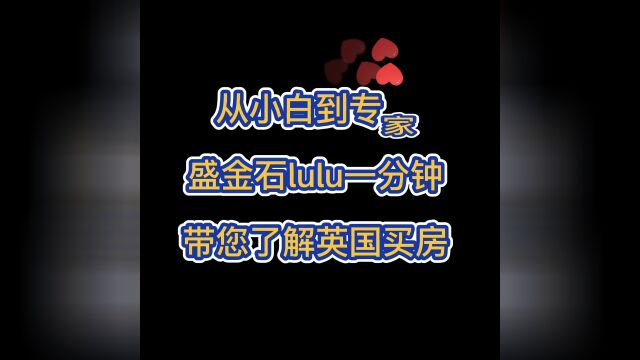 从小白到专家

盛金石lulu一分钟

带您了解英国买房